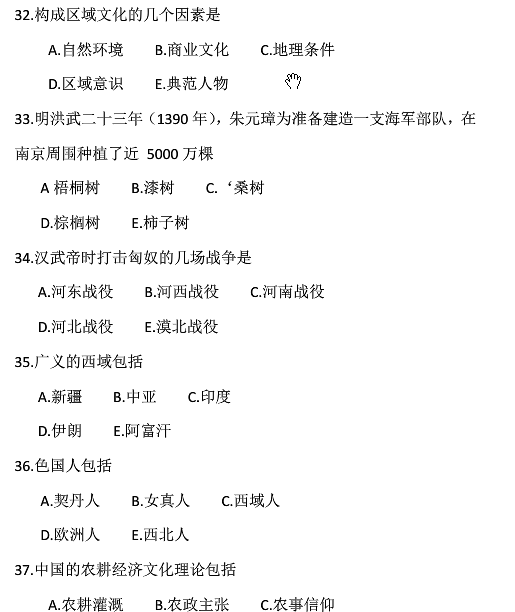 32.构成区域文化的几个因素是

A.自然环境　B.商业文化　C.地理条件

D.区域意识　E.典范人物

33.明洪武二十三年（1390 年），朱元璋为准备建造一支海军部队，在南京周围种植了近 5000 万棵

A 梧桐树　B.漆树　C.‘桑树

D.棕榈树　E.柿子树

34.汉武帝时打击匈奴的几场战争是

A.河东战役　B.河西战役　C.河南战役

D.河北战役　E.漠北战役

35.广义的西域包括

A.新疆　B.中亚　C.印度

D.伊朗　E.阿富汗

36.色国人包括

A.契丹人　B.女真人　C.西域人

D.欧洲人　E.西北人

37.中国的农耕经济文化理论包括

A.农耕灌溉　B.农政主张　C.农事信仰